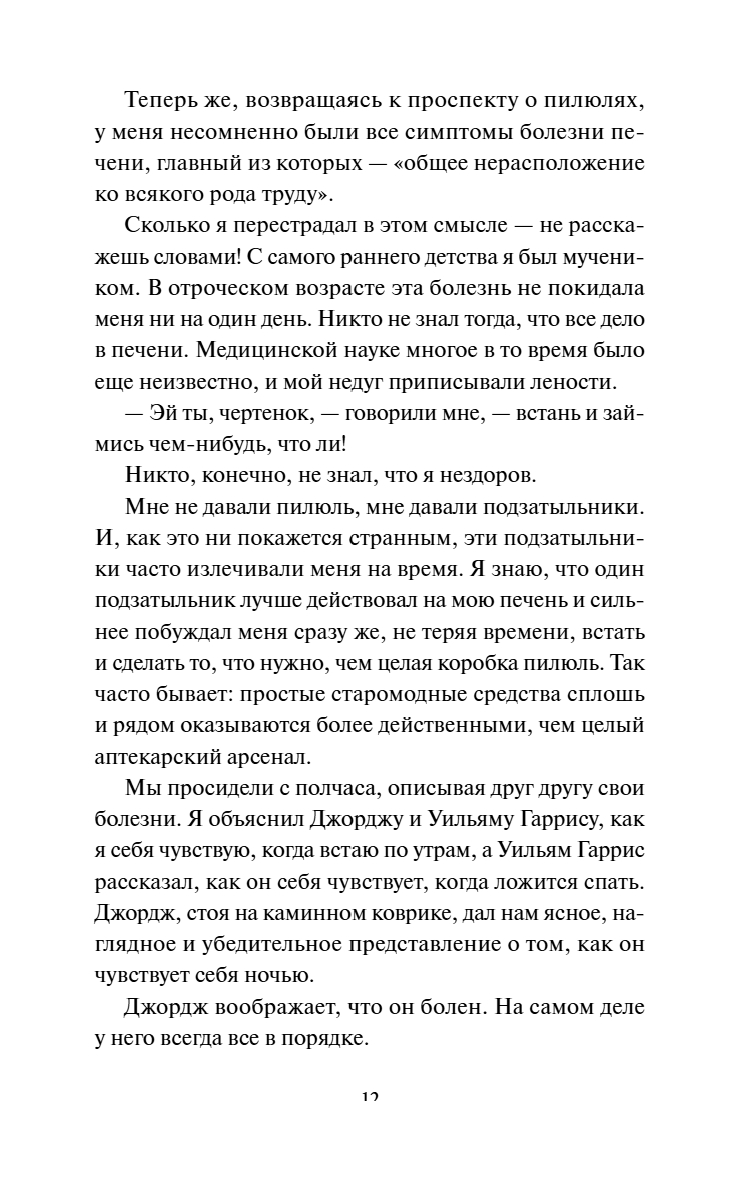 Теперь же, возвращаясь к проспекту о пилюлях, у меня несомненно были все симптомы болезни печени, главный из которых — «общее нерасположение ко всякого рода труду».

Сколько я перестрадал в этом смысле — не расскажешь словами! С самого раннего детства я был мучеником. В отроческом возрасте эта болезнь не покидала меня ни на один день. Никто не знал тогда, что все дело в печени. Медицинской науке многое в то время было еще неизвестно, и мой недуг приписывали лености.

— Эй ты, чертенок, — говорили мне, — встань и займись чем-нибудь, что ли!

Никто, конечно, не знал, что я нездоров.

Мне не давали пилюль, мне давали подзатыльники. И, как это ни покажется странным, эти подзатыльники часто излечивали меня на время. Я знаю, что один подзатыльник лучше действовал на мою печень и сильнее побуждал меня сразу же, не теряя времени, встать и сделать то, что нужно, чем целая коробка пилюль. Так часто бывает: простые старомодные средства сплошь и рядом оказываются более действенными, чем целый аптекарский арсенал.

Мы просидели с полчаса, описывая друг другу свои болезни. Я объяснил Джорджу и Уильяму Гаррису, как я себя чувствую, когда встаю по утрам, а Уильям Гаррис рассказал, как он себя чувствует, когда ложится спать. Джордж, стоя на каминном коврике, дал нам ясное, наглядное и убедительное представление о том, как он чувствует себя ночью.

Джордж воображает, что он болен. На самом деле у него всегда все в порядке.

12